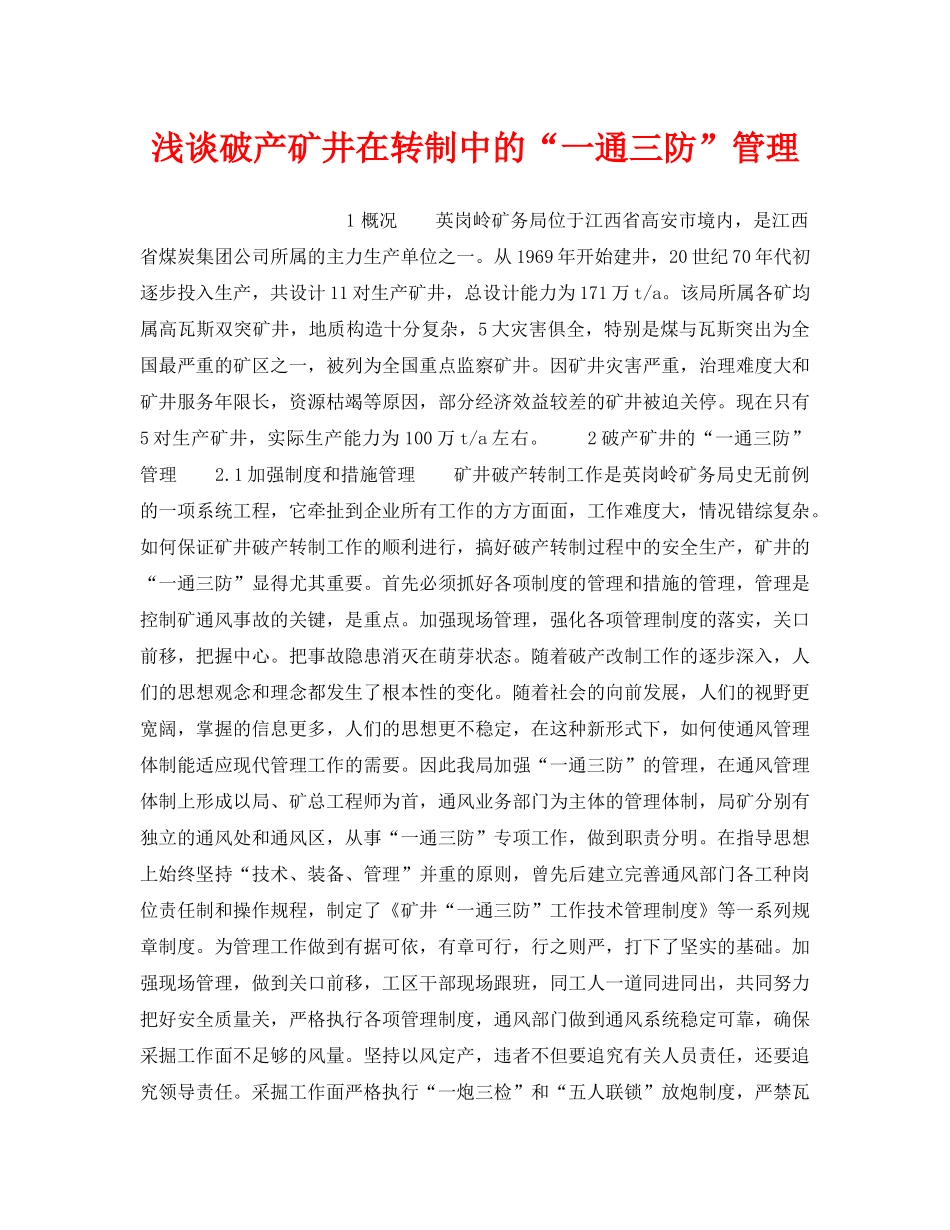 浅谈破产矿井在转制中的“一通三防”管理

1 概况　　英岗岭矿务局位于江西省高安市境内，是江西省煤炭集团公司所属的主力生产单位之一。从 1969 年开始建井，20 世纪 70 年代初逐步投入生产，共设计 11 对生产矿井，总设计能力为 171 万 t/a。该局所属各矿均属高瓦斯双突矿井，地质构造十分复杂，5 大灾害俱全，特别是煤与瓦斯突出为全国最严重的矿区之一，被列为全国重点监察矿井。因矿井灾害严重，治理难度大和矿井服务年限长，资源枯竭等原因，部分经济效益较差的矿井被迫关停。现在只有 5 对生产矿井，实际生产能力为 100 万 t/a 左右。　　2 破产矿井的“一通三防”管理　　2.1 加强制度和措施管理　　矿井破产转制工作是英岗岭矿务局史无前例的一项系统工程，它牵扯到企业所有工作的方方面面，工作难度大，情况错综复杂。如何保证矿井破产转制工作的顺利进行，搞好破产转制过程中的安全生产，矿井的“一通三防”显得尤其重要。首先必须抓好各项制度的管理和措施的管理，管理是控制矿通风事故的关键，是重点。加强现场管理，强化各项管理制度的落实，关口前移，把握中心。把事故隐患消灭在萌芽状态。随着破产改制工作的逐步深入，人们的思想观念和理念都发生了根本性的变化。随着社会的向前发展，人们的视野更宽阔，掌握的信息更多，人们的思想更不稳定，在这种新形式下，如何使通风管理体制能适应现代管理工作的需要。因此我局加强“一通三防”的管理，在通风管理体制上形成以局、矿总工程师为首，通风业务部门为主体的管理体制，局矿分别有独立的通风处和通风区，从事“一通三防”专项工作，做到职责分明。在指导思想上始终坚持“技术、装备、管理”并重的原则，曾先后建立完善通风部门各工种岗位责任制和操作规程，制定了《矿井“一通三防”工作技术管理制度》等一系列规章制度。为管理工作做到有据可依，有章可行，行之则严，打下了坚实的基础。加强现场管理，做到关口前移，工区干部现场跟班，同工人一道同进同出，共同努力把好安全质量关，严格执行各项管理制度，通风部门做到通风系统稳定可靠，确保采掘工作面不足够的风量。坚持以风定产，违者不但要追究有关人员责任，还要追究领导责任。采掘工作面严格执行“一炮三检”和“五人联锁”放炮制度，严禁瓦